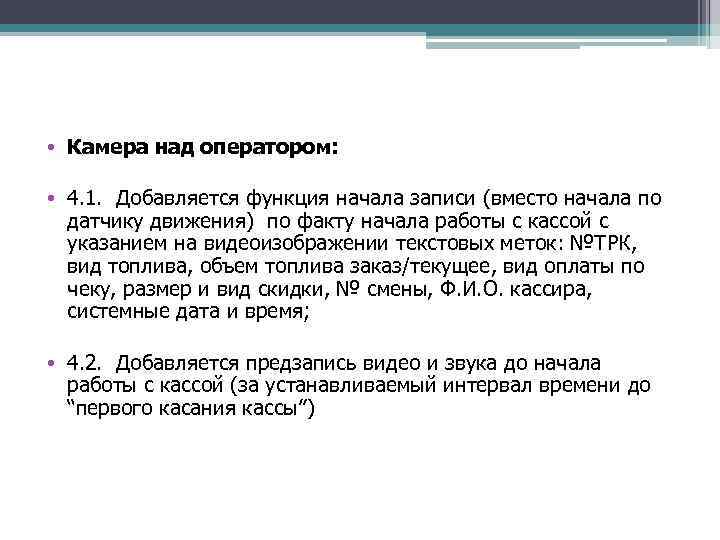 • Камера над оператором:

• 4.1. Добавляется функция начала записи (вместо начала по датчику движения) по факту начала работы с кассой с указанием на видеоизображении текстовых меток: №ТРК, вид топлива, объем топлива заказ/текущее, вид оплаты по чеку, размер и вид скидки, № смены, Ф.И.О. кассира, системные дата и время;

• 4.2. Добавляется предзапись видео и звука до начала работы с кассой (за устанавливаемый интервал времени до “первого касания кассы”)